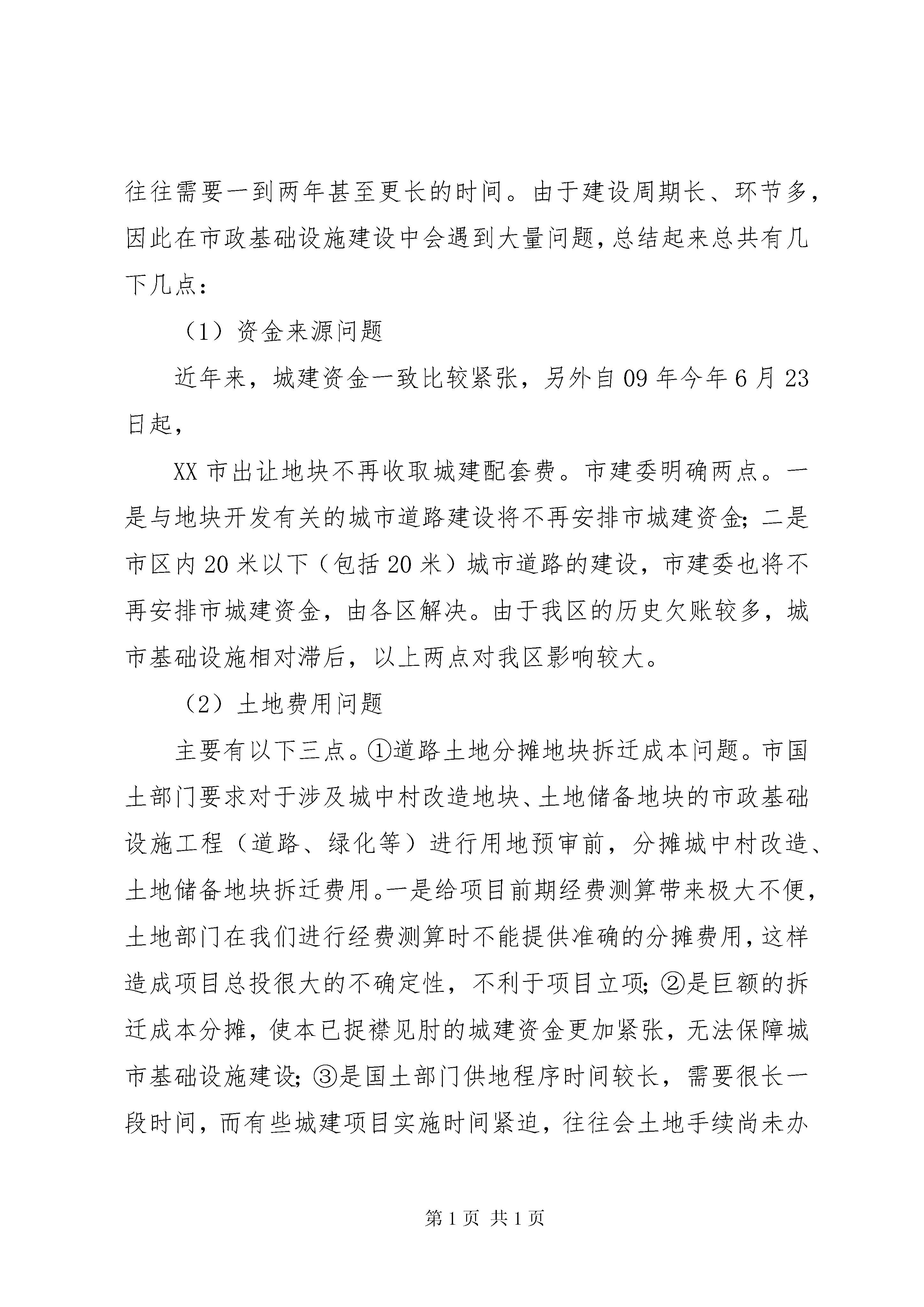 往往需要一到两年甚至更长的时间。由于建设周期长、环节多，因此在市政基础设施建设中会遇到大量问题，总结起来总共有几下几点：

（1）资金来源问题

近年来，城建资金一致比较紧张，另外自09年今年6月23日起，

XX市出让地块不再收取城建配套费。市建委明确两点。一是与地块开发有关的城市道路建设将不再安排市城建资金；二是市区内20米以下（包括20米）城市道路的建设，市建委也将不再安排市城建资金，由各区解决。由于我区的历史欠账较多，城市基础设施相对滞后，以上两点对我区影响较大。

（2）土地费用问题

主要有以下三点。①道路土地分摊地块拆迁成本问题。市国土部门要求对于涉及城中村改造地块、土地储备地块的市政基础设施工程（道路、绿化等）进行用地预审前，分摊城中村改造、土地储备地块拆迁费用。一是给项目前期经费测算带来极大不便，土地部门在我们进行经费测算时不能提供准确的分摊费用，这样造成项目总投很大的不确定性，不利于项目立项；②是巨额的拆迁成本分摊，使本已捉襟见肘的城建资金更加紧张，无法保障城市基础设施建设；③是国土部门供地程序时间较长，需要很长一段时间，而有些城建项目实施时间紧迫，往往会土地手续尚未办

第1页 共1页